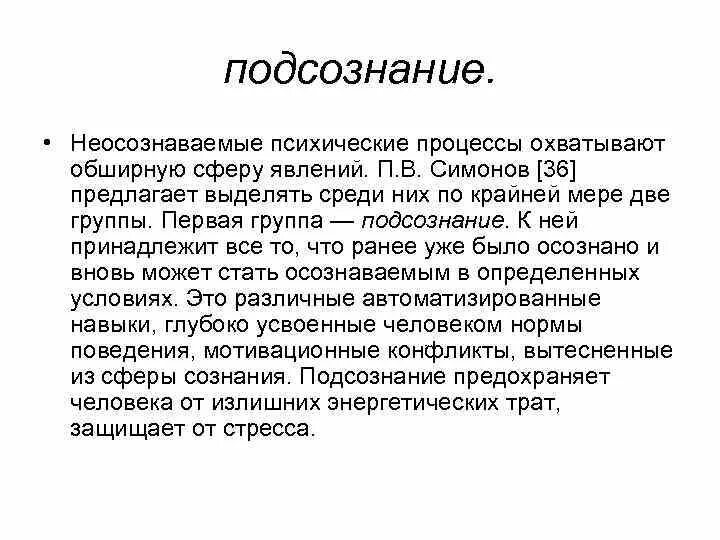 подсознание.

• Неосознаваемые психические процессы охватывают обширную сферу явлений. П.В. Симонов [36] предлагает выделять среди них по крайней мере две группы. Первая группа — подсознание. К ней принадлежит все то, что ранее уже было осознано и вновь может стать осознаваемым в определенных условиях. Это различные автоматизированные навыки, глубоко усвоенные человеком нормы поведения, мотивационные конфликты, вытесненные из сферы сознания. Подсознание предохраняет человека от излишних энергетических трат, защищает от стресса.